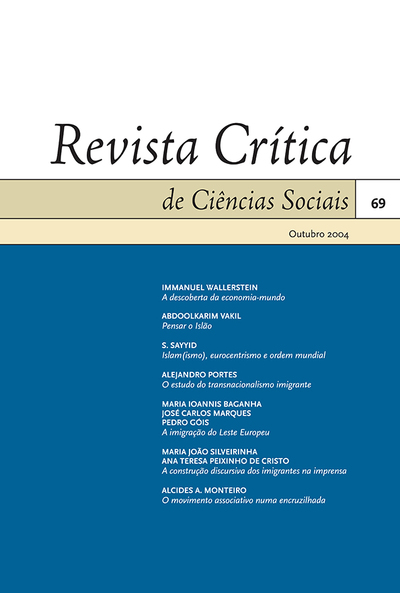 Revista Crítica

de Ciências Sociais

69

Outubro 2004

IMMANUEL WALLERSTEIN
A descoberta da economia-mundo

ABDOOLKARIM VAKIL
Pensar o Islão

S. SAYYID
Islam(ismo), eurocentrismo e ordem mundial

ALEJANDRO PORTES
O estudo do transnacionalismo imigrante

MARIA IOANNIS BAGANHA
JOSÉ CARLOS MARQUES
PEDRO GÓIS
A imigração do Leste Europeu

MARIA JOÃO SILVEIRINHA
ANA TERESA PEIXINHO DE CRISTO
A construção discursiva dos imigrantes na imprensa

ALCIDES A. MONTEIRO
O movimento associativo numa encruzilhada